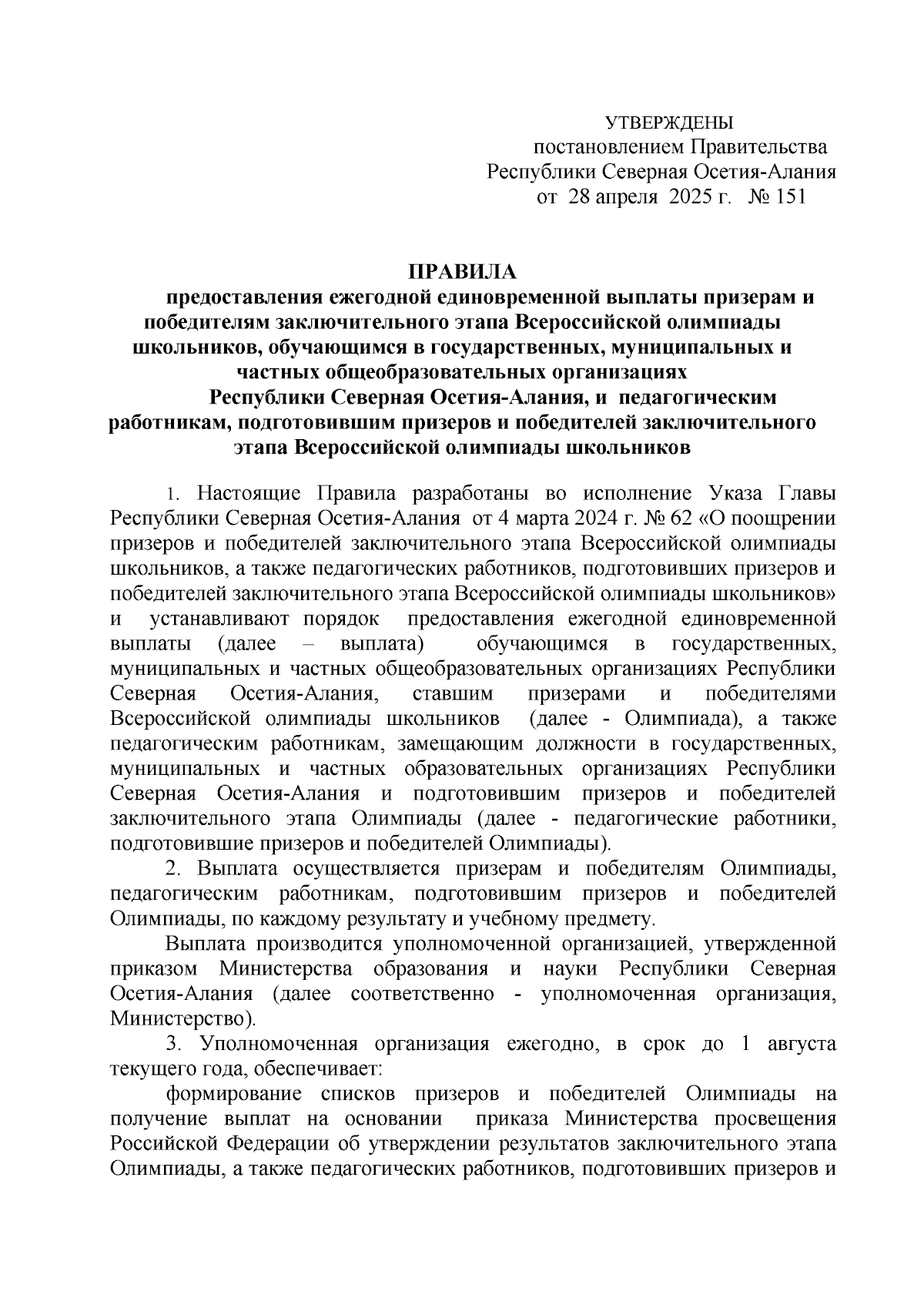 УТВЕРЖДЕНЫ
постановлением Правительства
Республики Северная Осетия-Алания
от 28 апреля 2025 г. № 151

ПРАВИЛА
предоставления ежегодной единовременной выплаты призерам и победителям заключительного этапа Всероссийской олимпиады школьников, обучающимся в государственных, муниципальных и частных общеобразовательных организациях Республики Северная Осетия-Алания, и педагогическим работникам, подготовившим призеров и победителей заключительного этапа Всероссийской олимпиады школьников

1. Настоящие Правила разработаны во исполнение Указа Главы Республики Северная Осетия-Алания от 4 марта 2024 г. № 62 «О поощрении призеров и победителей заключительного этапа Всероссийской олимпиады школьников, а также педагогических работников, подготовивших призеров и победителей заключительного этапа Всероссийской олимпиады школьников» и устанавливают порядок предоставления ежегодной единовременной выплаты (далее – выплата) обучающимся в государственных, муниципальных и частных общеобразовательных организациях Республики Северная Осетия-Алания, ставшим призерами и победителями Всероссийской олимпиады школьников (далее - Олимпиада), а также педагогическим работникам, замещающим должности в государственных, муниципальных и частных образовательных организациях Республики Северная Осетия-Алания и подготовившим призеров и победителей заключительного этапа Олимпиады (далее - педагогические работники, подготовившие призеров и победителей Олимпиады).

2. Выплата осуществляется призерам и победителям Олимпиады, педагогическим работникам, подготовившим призеров и победителей Олимпиады, по каждому результату и учебному предмету.

Выплата производится уполномоченной организацией, утвержденной приказом Министерства образования и науки Республики Северная Осетия-Алания (далее соответственно - уполномоченная организация, Министерство).

3. Уполномоченная организация ежегодно, в срок до 1 августа текущего года, обеспечивает:

формирование списков призеров и победителей Олимпиады на получение выплат на основании приказа Министерства просвещения Российской Федерации об утверждении результатов заключительного этапа Олимпиады, а также педагогических работников, подготовивших призеров и